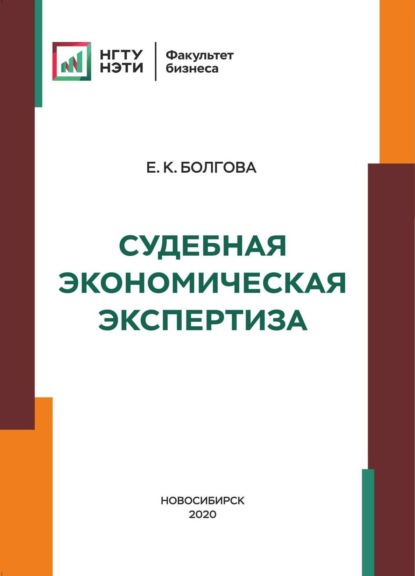 НГТУ НЭТИ

Факультет бизнеса

Е. К. БОЛГОВА

СУДЕБНАЯ ЭКОНОМИЧЕСКАЯ ЭКСПЕРТИЗА

НОВОСИБИРСК
2020